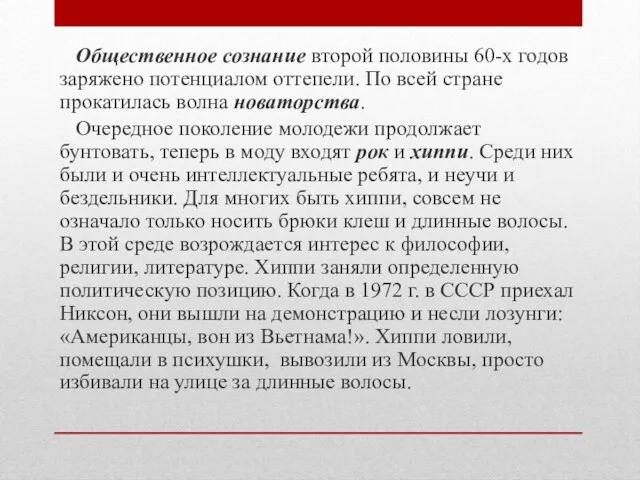 Общественное сознание второй половины 60-х годов заряжено потенциалом оттепели. По всей стране прокатилась волна новаторства.

Очередное поколение молодежи продолжает бунтовать, теперь в моду входят рок и хиппи. Среди них были и очень интеллектуальные ребята, и неучи и бездельники. Для многих быть хиппи, совсем не означало только носить брюки клеш и длинные волосы. В этой среде возрождается интерес к философии, религии, литературе. Хиппи заняли определенную политическую позицию. Когда в 1972 г. в СССР приехал Никсон, они вышли на демонстрацию и несли лозунги: «Американцы, вон из Вьетнама!». Хиппи ловили, помещали в психушки, вывозили из Москвы, просто избивали на улице за длинные волосы.